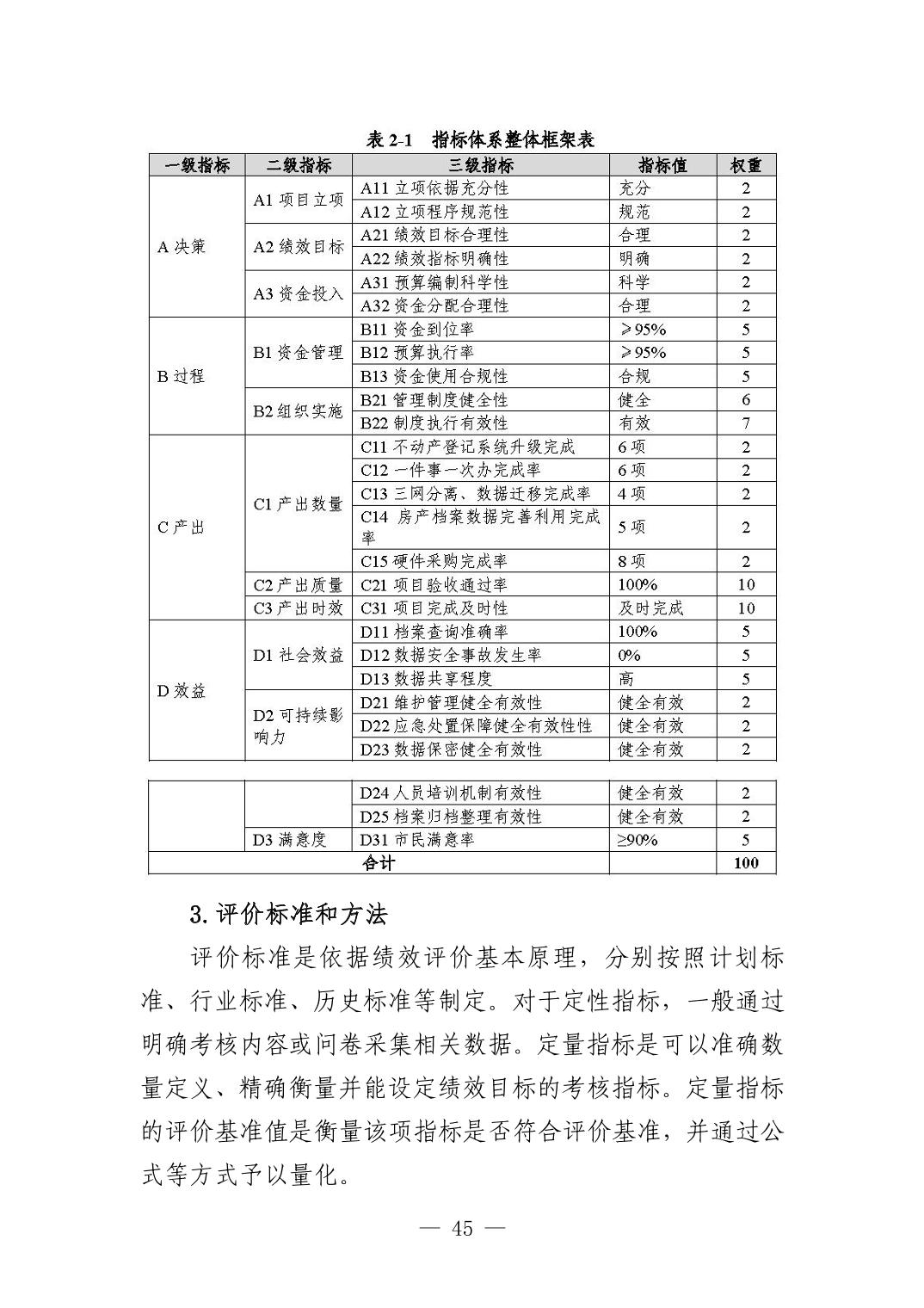 表 2-1　指标体系整体框架表

| 一级指标 | 二级指标 | 三级指标 | 指标值 | 权重 |
|---|---|---|---|---|
| A 决策 | A1 项目立项 | A11 立项依据充分性 | 充分 | 2 |
| | | A12 立项程序规范性 | 规范 | 2 |
| | A2 绩效目标 | A21 绩效目标合理性 | 合理 | 2 |
| | | A22 绩效指标明确性 | 明确 | 2 |
| | A3 资金投入 | A31 预算编制科学性 | 科学 | 2 |
| | | A32 资金分配合理性 | 合理 | 2 |
| B 过程 | B1 资金管理 | B11 资金到位率 | ≥95% | 5 |
| | | B12 预算执行率 | ≥95% | 5 |
| | | B13 资金使用合规性 | 合规 | 5 |
| | B2 组织实施 | B21 管理制度健全性 | 健全 | 6 |
| | | B22 制度执行有效性 | 有效 | 7 |
| C 产出 | C1 产出数量 | C11 不动产登记系统升级完成 | 6 项 | 2 |
| | | C12 一件事一次办完成率 | 6 项 | 2 |
| | | C13 三网分离、数据迁移完成率 | 4 项 | 2 |
| | | C14 房产档案数据完善利用完成率 | 5 项 | 2 |
| | | C15 硬件采购完成率 | 8 项 | 2 |
| | C2 产出质量 | C21 项目验收通过率 | 100% | 10 |
| | C3 产出时效 | C31 项目完成及时性 | 及时完成 | 10 |
| D 效益 | D1 社会效益 | D11 档案查询准确率 | 100% | 5 |
| | | D12 数据安全事故发生率 | 0% | 5 |
| | | D13 数据共享程度 | 高 | 5 |
| | D2 可持续影响力 | D21 维护管理健全有效性 | 健全有效 | 2 |
| | | D22 应急处置保障健全有效性性 | 健全有效 | 2 |
| | | D23 数据保密健全有效性 | 健全有效 | 2 |

| | | | | |
|---|---|---|---|---|
| | | D24 人员培训机制有效性 | 健全有效 | 2 |
| | | D25 档案归档整理有效性 | 健全有效 | 2 |
| | D3 满意度 | D31 市民满意率 | ≥90% | 5 |
| 合计 | | | | 100 |

3.评价标准和方法

评价标准是依据绩效评价基本原理，分别按照计划标准、行业标准、历史标准等制定。对于定性指标，一般通过明确考核内容或问卷采集相关数据。定量指标是可以准确数量定义、精确衡量并能设定绩效目标的考核指标。定量指标的评价基准值是衡量该项指标是否符合评价基准，并通过公式等方式予以量化。

— 45 —